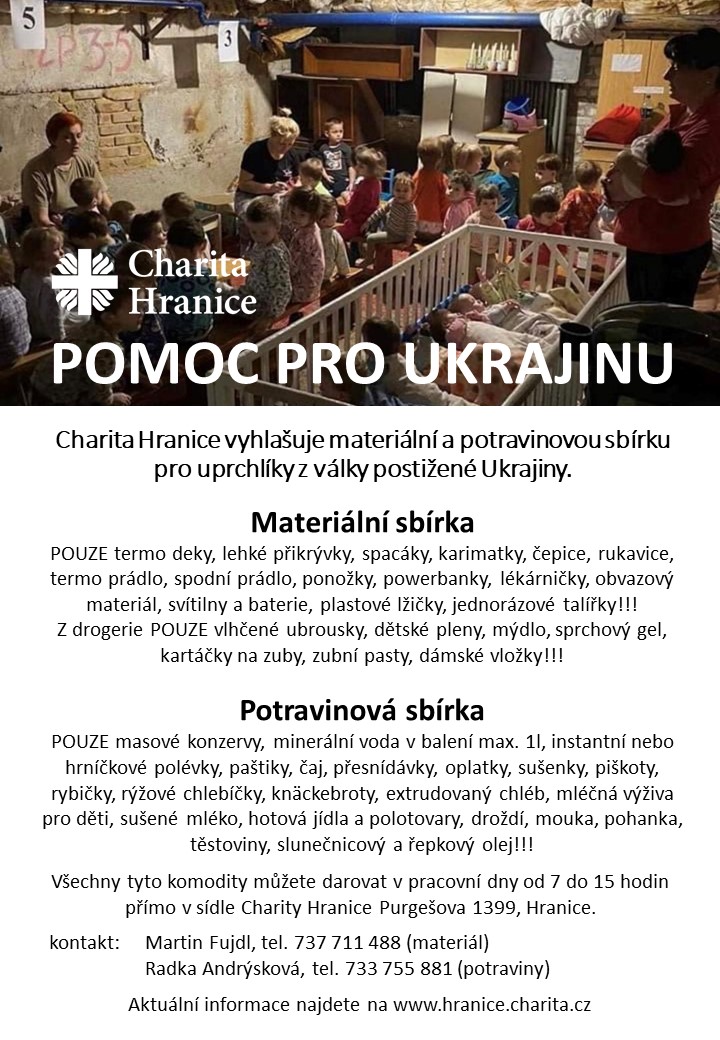 5

3

Charita Hranice

POMOC PRO UKRAJINU

Charita Hranice vyhlašuje materiální a potravinovou sbírku pro uprchlíky z války postižené Ukrajiny.

Materiální sbírka

POUZE termo deky, lehké přikrývky, spacáky, karimatky, čepice, rukavice, termo prádlo, spodní prádlo, ponožky, powerbanky, lékárničky, obvazový materiál, svítilny a baterie, plastové lžičky, jednorázové talířky!!!
Z drogerie POUZE vlhčené ubrousky, dětské pleny, mýdlo, sprchový gel, kartáčky na zuby, zubní pasty, dámské vložky!!!

Potravinová sbírka

POUZE masové konzervy, minerální voda v balení max. 1l, instantní nebo hrníčkové polévky, paštiky, čaj, přesnídávky, oplatky, sušenky, piškoty, rybičky, rýžové chlebíčky, knäckebroty, extrudovaný chléb, mléčná výživa pro děti, sušené mléko, hotová jídla a polotovary, droždí, mouka, pohanka, těstoviny, slunečnicový a řepkový olej!!!

Všechny tyto komodity můžete darovat v pracovní dny od 7 do 15 hodin přímo v sídle Charity Hranice Purgešova 1399, Hranice.

kontakt: Martin Fujdl, tel. 737 711 488 (materiál)
Radka Andrýsková, tel. 733 755 881 (potraviny)

Aktuální informace najdete na www.hranice.charita.cz